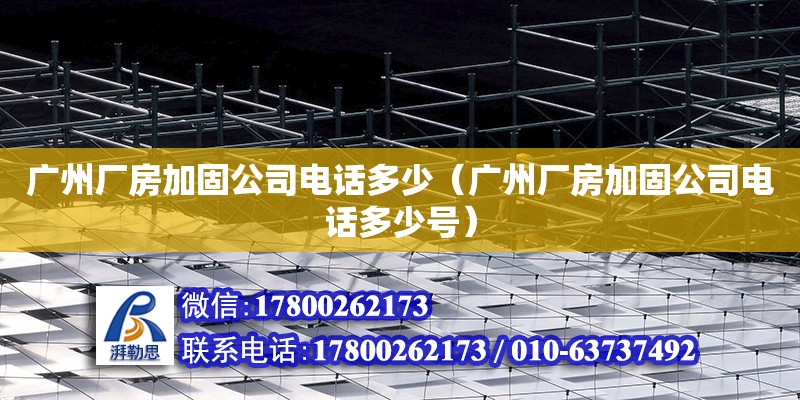 广州厂房加固公司电话多少（广州厂房加固公司电话多少号）

湃勒思

微信:17800262173

联系电话:17800262173 / 010-63737492